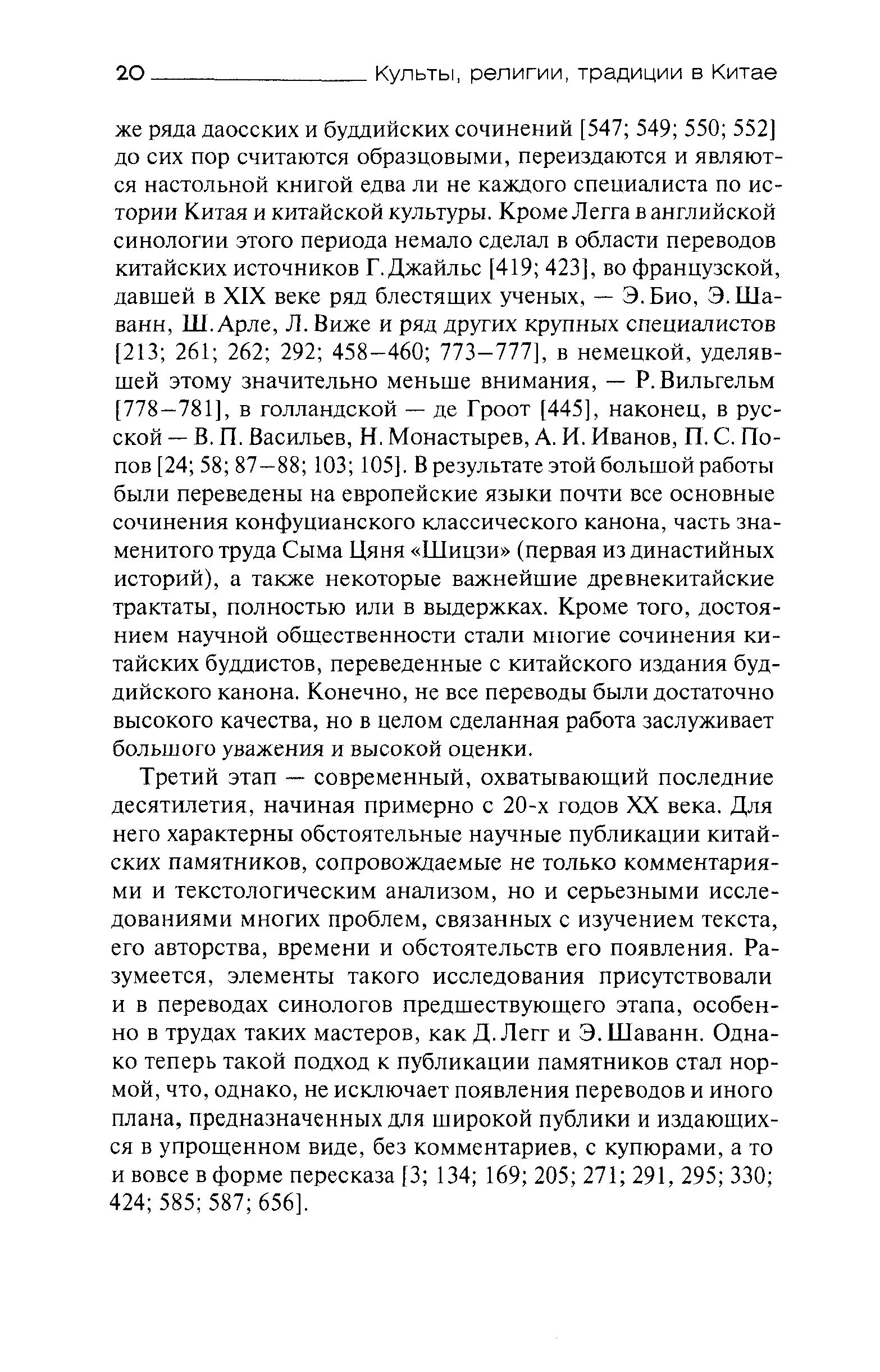 20 Культы, религии, традиции в Китае

же ряда даосских и буддийских сочинений [547; 549; 550; 552] до сих пор считаются образцовыми, переиздаются и являются настольной книгой едва ли не каждого специалиста по истории Китая и китайской культуры. Кроме Легга в английской синологии этого периода немало сделал в области переводов китайских источников Г. Джайльс [419; 423], во французской, давшей в XIX веке ряд блестящих ученых, — Э. Био, Э. Шаванн, Ш. Арле, Л. Виже и ряд других крупных специалистов [213; 261; 262; 292; 458–460; 773–777], в немецкой, уделявшей этому значительно меньше внимания, — Р. Вильгельм [778–781], в голландской — де Гроот [445], наконец, в русской — В. П. Васильев, Н. Монастырев, А. И. Иванов, П. С. Попов [24; 58; 87–88; 103; 105]. В результате этой большой работы были переведены на европейские языки почти все основные сочинения конфуцианского классического канона, часть знаменитого труда Сыма Цяня «Шицзи» (первая из династийных историй), а также некоторые важнейшие древнекитайские трактаты, полностью или в выдержках. Кроме того, достоянием научной общественности стали многие сочинения китайских буддистов, переведенные с китайского издания буддийского канона. Конечно, не все переводы были достаточно высокого качества, но в целом сделанная работа заслуживает большого уважения и высокой оценки.

Третий этап — современный, охватывающий последние десятилетия, начиная примерно с 20-х годов XX века. Для него характерны обстоятельные научные публикации китайских памятников, сопровождаемые не только комментариями и текстологическим анализом, но и серьезными исследованиями многих проблем, связанных с изучением текста, его авторства, времени и обстоятельств его появления. Разумеется, элементы такого исследования присутствовали и в переводах синологов предшествующего этапа, особенно в трудах таких мастеров, как Д. Легг и Э. Шаванн. Однако теперь такой подход к публикации памятников стал нормой, что, однако, не исключает появления переводов и иного плана, предназначенных для широкой публики и издающихся в упрощенном виде, без комментариев, с купюрами, а то и вовсе в форме пересказа [3; 134; 169; 205; 271; 291, 295; 330; 424; 585; 587; 656].